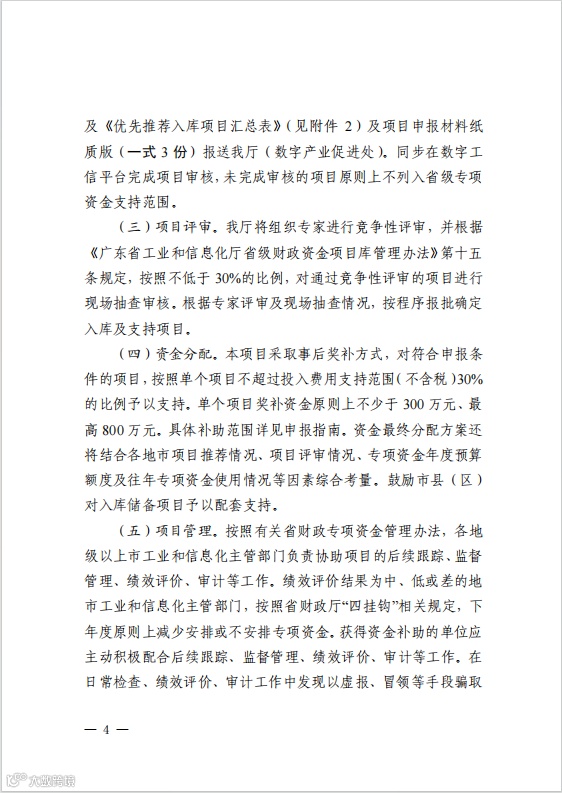 及《优先推荐入库项目汇总表》（见附件 2）及项目申报材料纸质版（一式 3 份）报送我厅（数字产业促进处）。同步在数字工信平台完成项目审核，未完成审核的项目原则上不列入省级专项资金支持范围。

（三）项目评审。我厅将组织专家进行竞争性评审，并根据《广东省工业和信息化厅省级财政资金项目库管理办法》第十五条规定，按照不低于 30%的比例，对通过竞争性评审的项目进行现场抽查审核。根据专家评审及现场抽查情况，按程序报批确定入库及支持项目。

（四）资金分配。本项目采取事后奖补方式，对符合申报条件的项目，按照单个项目不超过投入费用支持范围（不含税）30%的比例予以支持。单个项目奖补资金原则上不少于 300 万元、最高 800 万元。具体补助范围详见申报指南。资金最终分配方案还将结合各地市项目推荐情况、项目评审情况、专项资金年度预算额度及往年专项资金使用情况等因素综合考量。鼓励市县（区）对入库储备项目予以配套支持。

（五）项目管理。按照有关省财政专项资金管理办法，各地级以上市工业和信息化主管部门负责协助项目的后续跟踪、监督管理、绩效评价、审计等工作。绩效评价结果为中、低或差的地市工业和信息化主管部门，按照省财政厅“四挂钩”相关规定，下年度原则上减少安排或不安排专项资金。获得资金补助的单位应主动积极配合后续跟踪、监督管理、绩效评价、审计等工作。在日常检查、绩效评价、审计工作中发现以虚报、冒领等手段骗取

— 4 —

大数跨境